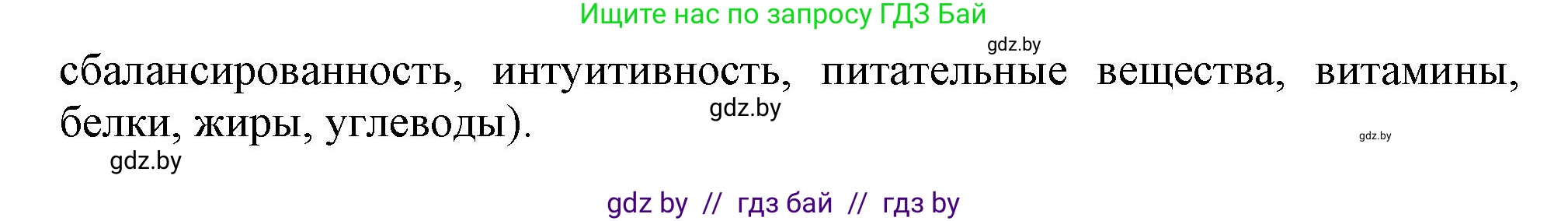 Ищите нас по запросу ГДЗ Бай

gdz.by

сбалансированность, интуитивность, питательные вещества, витамины, белки, жиры, углеводы).

gdz.by

gdz.by

gdz.by

gdz by // гдз бай // гдз by